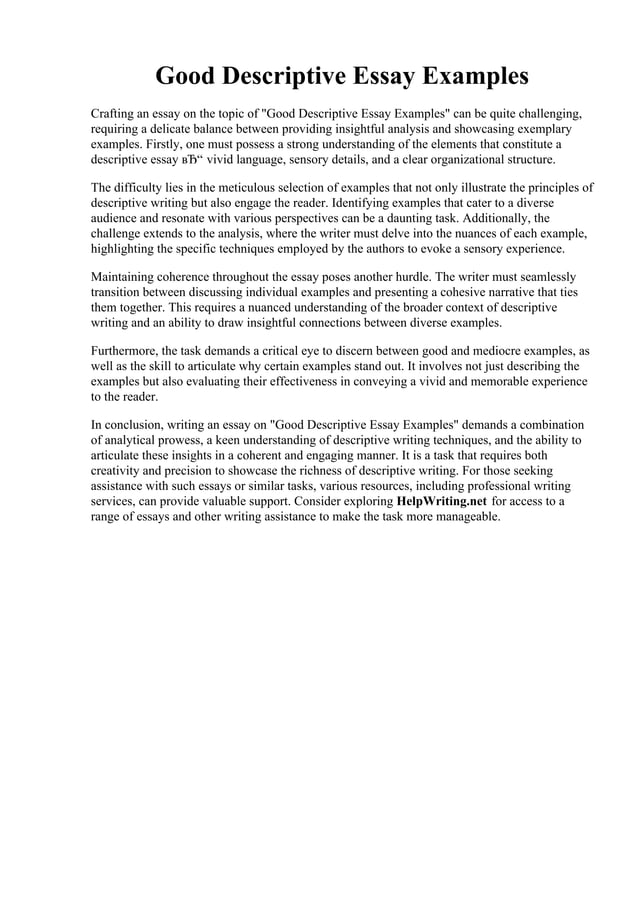 Good Descriptive Essay Examples

Crafting an essay on the topic of "Good Descriptive Essay Examples" can be quite challenging, requiring a delicate balance between providing insightful analysis and showcasing exemplary examples. Firstly, one must possess a strong understanding of the elements that constitute a descriptive essay вЂ“ vivid language, sensory details, and a clear organizational structure.

The difficulty lies in the meticulous selection of examples that not only illustrate the principles of descriptive writing but also engage the reader. Identifying examples that cater to a diverse audience and resonate with various perspectives can be a daunting task. Additionally, the challenge extends to the analysis, where the writer must delve into the nuances of each example, highlighting the specific techniques employed by the authors to evoke a sensory experience.

Maintaining coherence throughout the essay poses another hurdle. The writer must seamlessly transition between discussing individual examples and presenting a cohesive narrative that ties them together. This requires a nuanced understanding of the broader context of descriptive writing and an ability to draw insightful connections between diverse examples.

Furthermore, the task demands a critical eye to discern between good and mediocre examples, as well as the skill to articulate why certain examples stand out. It involves not just describing the examples but also evaluating their effectiveness in conveying a vivid and memorable experience to the reader.

In conclusion, writing an essay on "Good Descriptive Essay Examples" demands a combination of analytical prowess, a keen understanding of descriptive writing techniques, and the ability to articulate these insights in a coherent and engaging manner. It is a task that requires both creativity and precision to showcase the richness of descriptive writing. For those seeking assistance with such essays or similar tasks, various resources, including professional writing services, can provide valuable support. Consider exploring HelpWriting.net for access to a range of essays and other writing assistance to make the task more manageable.